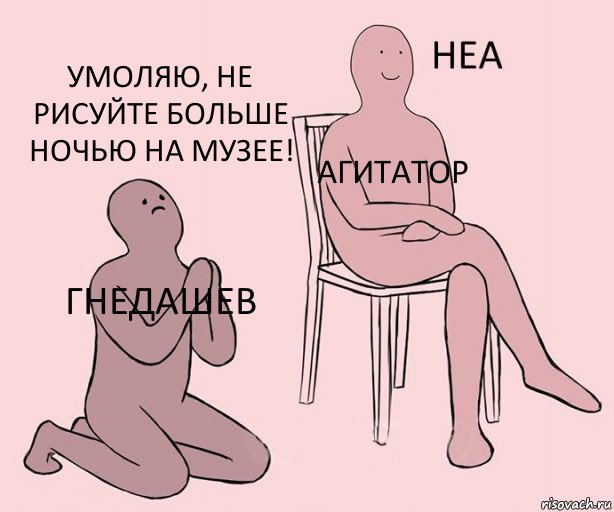 УМОЛЯЮ, НЕ РИСУЙТЕ БОЛЬШЕ НОЧЬЮ НА МУЗЕЕ!

НЕА

АГИТАТОР

ГНЕДАШЕВ

risovach.ru